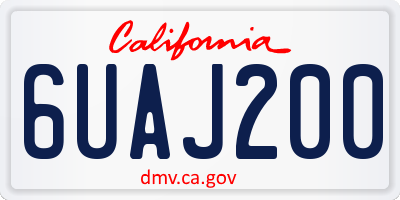 California

6UAJ200

dmv.ca.gov